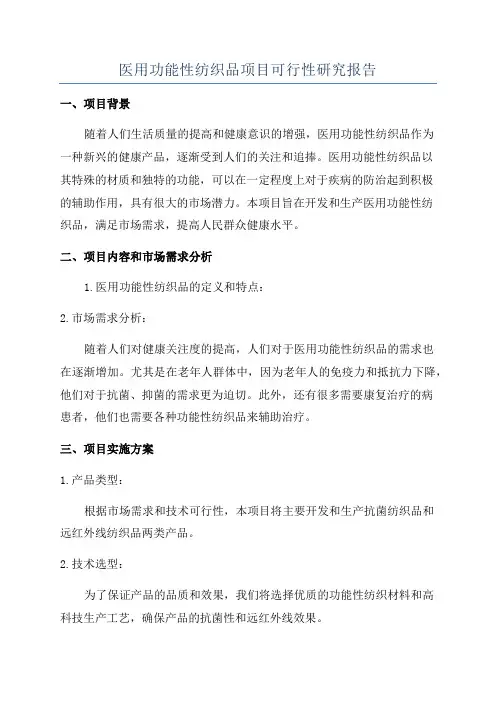 医用功能性纺织品项目可行性研究报告

一、项目背景

随着人们生活质量的提高和健康意识的增强，医用功能性纺织品作为一种新兴的健康产品，逐渐受到人们的关注和追捧。医用功能性纺织品以其特殊的材质和独特的功能，可以在一定程度上对于疾病的防治起到积极的辅助作用，具有很大的市场潜力。本项目旨在开发和生产医用功能性纺织品，满足市场需求，提高人民群众健康水平。

二、项目内容和市场需求分析

1.医用功能性纺织品的定义和特点：

2.市场需求分析：

随着人们对健康关注度的提高，人们对于医用功能性纺织品的需求也在逐渐增加。尤其是在老年人群体中，因为老年人的免疫力和抵抗力下降，他们对于抗菌、抑菌的需求更为迫切。此外，还有很多需要康复治疗的病患者，他们也需要各种功能性纺织品来辅助治疗。

三、项目实施方案

1.产品类型：

根据市场需求和技术可行性，本项目将主要开发和生产抗菌纺织品和远红外线纺织品两类产品。

2.技术选型：

为了保证产品的品质和效果，我们将选择优质的功能性纺织材料和高科技生产工艺，确保产品的抗菌性和远红外线效果。